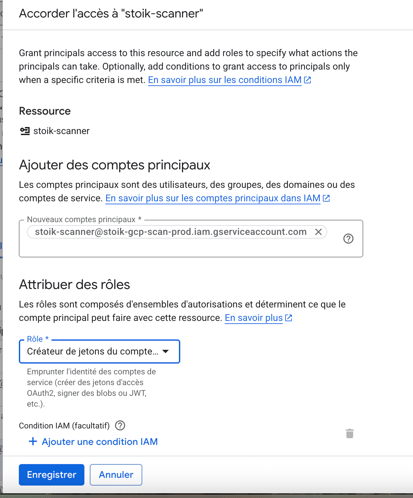 Accorder l'accès à "stoik-scanner"

Grant principals access to this resource and add roles to specify what actions the principals can take. Optionally, add conditions to grant access to principals only when a specific criteria is met. En savoir plus sur les conditions IAM

Ressource

stoik-scanner

Ajouter des comptes principaux

Les comptes principaux sont des utilisateurs, des groupes, des domaines ou des comptes de service. En savoir plus sur les comptes principaux dans IAM

Nouveaux comptes principaux *

stoik-scanner@stoik-gcp-scan-prod.iam.gserviceaccount.com

Attribuer des rôles

Les rôles sont composés d'ensembles d'autorisations et déterminent ce que le compte principal peut faire avec cette ressource. En savoir plus

Rôle *

Créateur de jetons du compte...

Emprunter l'identité des comptes de service (créer des jetons d'accès OAuth2, signer des blobs ou JWT, etc.).

Condition IAM (facultatif)

+ Ajouter une condition IAM

Enregistrer

Annuler